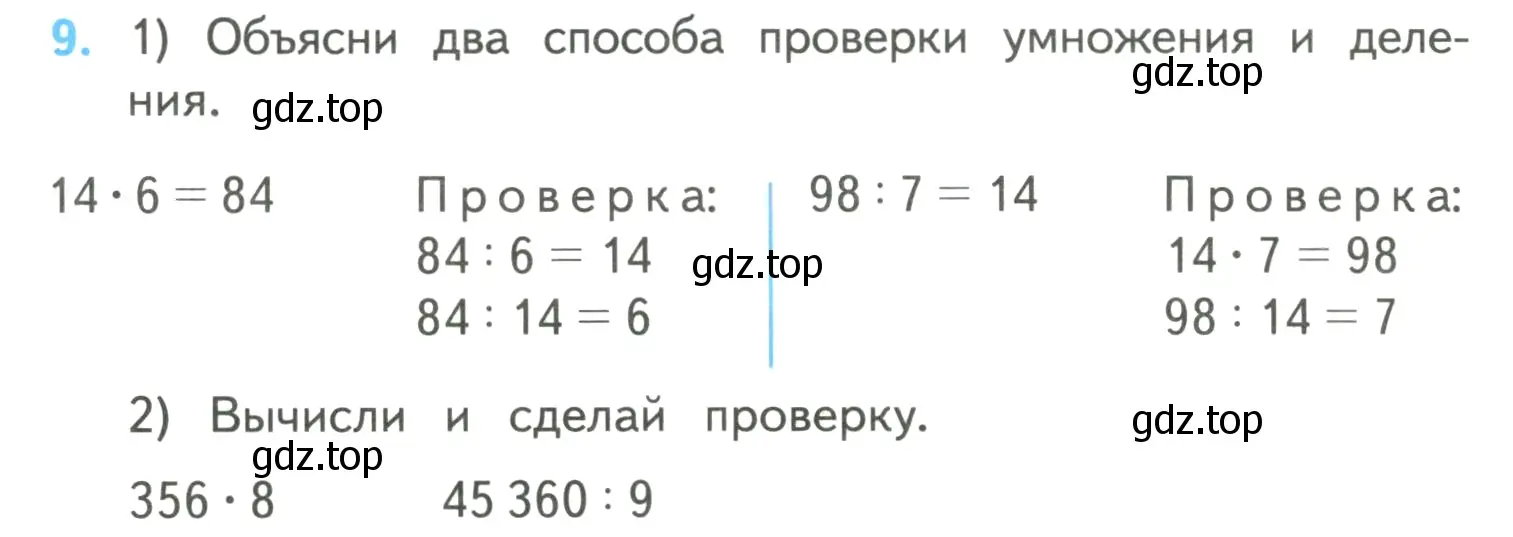 9. 1) Объясни два способа проверки умножения и деления.

gdz.top gdz.top

$14 \cdot 6 = 84$

Проверка:
$84 : 6 = 14$
$84 : 14 = 6$

gdz.top

$98 : 7 = 14$

Проверка:
$14 \cdot 7 = 98$
$98 : 14 = 7$

2) Вычисли и сделай проверку.

gdz.top gdz.top

$356 \cdot 8$ $45\,360 : 9$